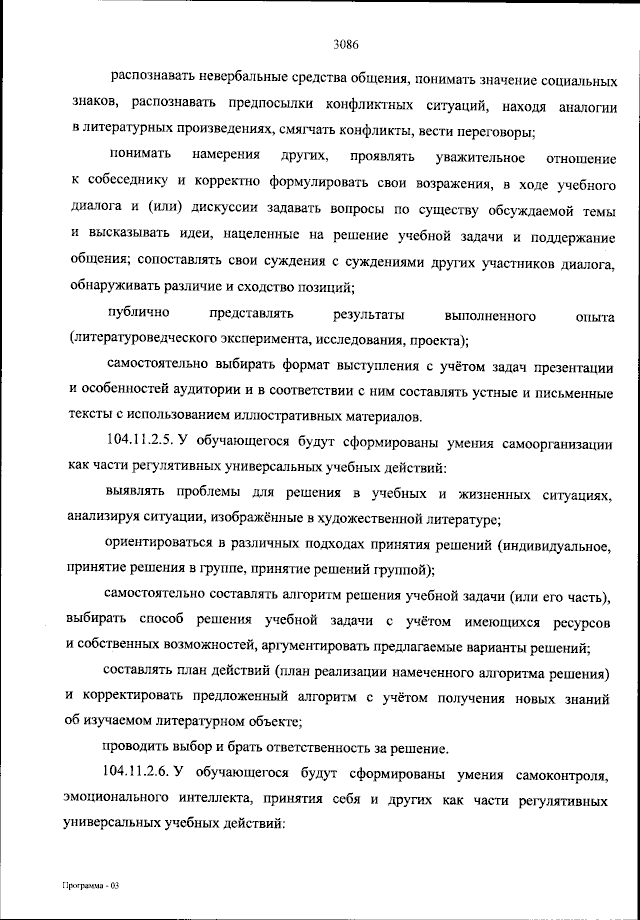 3086

распознавать невербальные средства общения, понимать значение социальных знаков, распознавать предпосылки конфликтных ситуаций, находя аналогии в литературных произведениях, смягчать конфликты, вести переговоры;

понимать намерения других, проявлять уважительное отношение к собеседнику и корректно формулировать свои возражения, в ходе учебного диалога и (или) дискуссии задавать вопросы по существу обсуждаемой темы и высказывать идеи, нацеленные на решение учебной задачи и поддержание общения; сопоставлять свои суждения с суждениями других участников диалога, обнаруживать различие и сходство позиций;

публично представлять результаты выполненного опыта (литературоведческого эксперимента, исследования, проекта);

самостоятельно выбирать формат выступления с учётом задач презентации и особенностей аудитории и в соответствии с ним составлять устные и письменные тексты с использованием иллюстративных материалов.

104.11.2.5. У обучающегося будут сформированы умения самоорганизации как части регулятивных универсальных учебных действий:

выявлять проблемы для решения в учебных и жизненных ситуациях, анализируя ситуации, изображённые в художественной литературе;

ориентироваться в различных подходах принятия решений (индивидуальное, принятие решения в группе, принятие решений группой);

самостоятельно составлять алгоритм решения учебной задачи (или его часть), выбирать способ решения учебной задачи с учётом имеющихся ресурсов и собственных возможностей, аргументировать предлагаемые варианты решений;

составлять план действий (план реализации намеченного алгоритма решения) и корректировать предложенный алгоритм с учётом получения новых знаний об изучаемом литературном объекте;

проводить выбор и брать ответственность за решение.

104.11.2.6. У обучающегося будут сформированы умения самоконтроля, эмоционального интеллекта, принятия себя и других как части регулятивных универсальных учебных действий:

Программа - 03